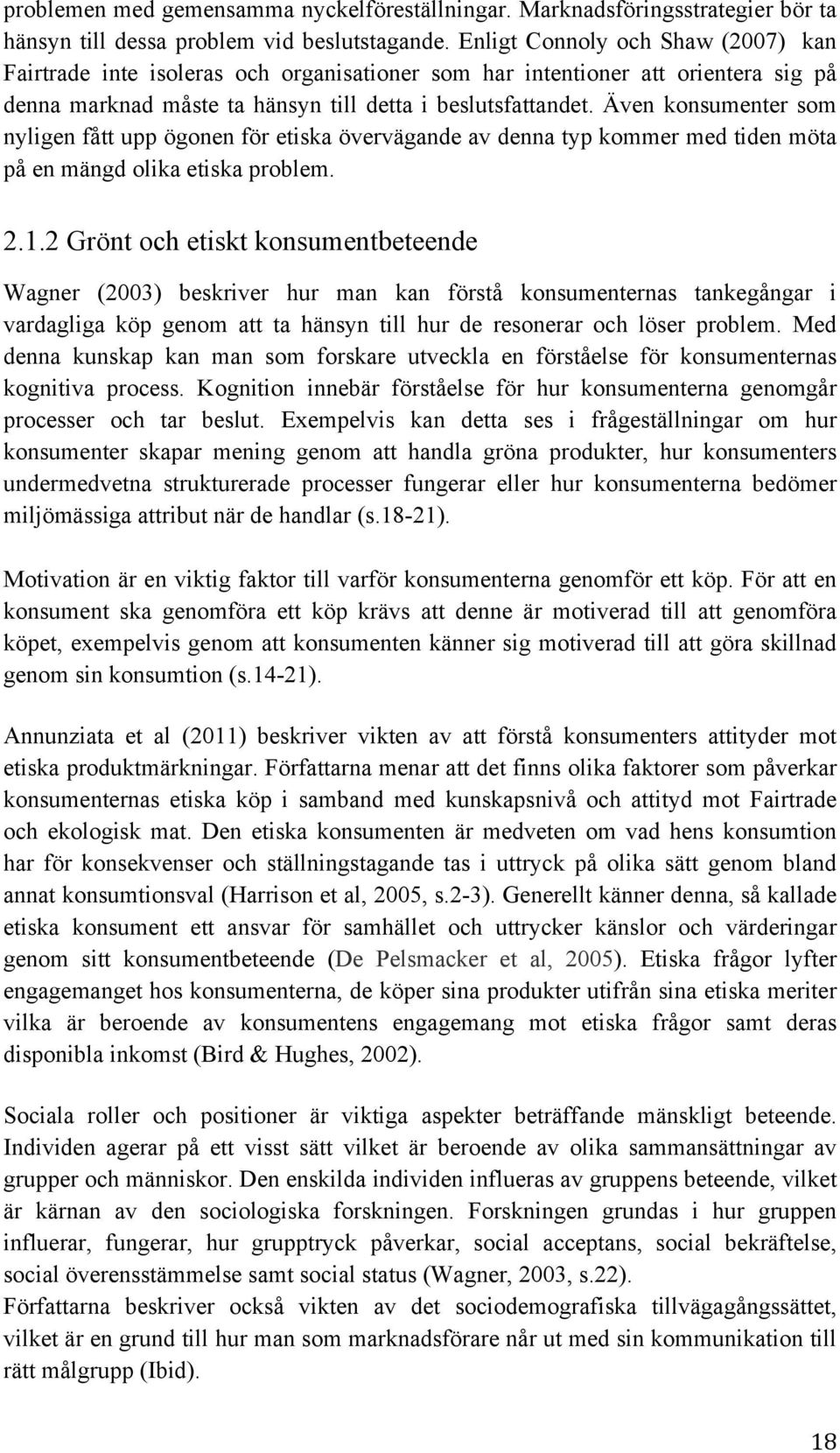 problemen med gemensamma nyckelföreställningar. Marknadsföringsstrategier bör ta hänsyn till dessa problem vid beslutstagande. Enligt Connoly och Shaw (2007) kan Fairtrade inte isoleras och organisationer som har intentioner att orientera sig på denna marknad måste ta hänsyn till detta i beslutsfattandet. Även konsumenter som nyligen fått upp ögonen för etiska övervägande av denna typ kommer med tiden möta på en mängd olika etiska problem.

2.1.2 Grönt och etiskt konsumentbeteende

Wagner (2003) beskriver hur man kan förstå konsumenternas tankegångar i vardagliga köp genom att ta hänsyn till hur de resonerar och löser problem. Med denna kunskap kan man som forskare utveckla en förståelse för konsumenternas kognitiva process. Kognition innebär förståelse för hur konsumenterna genomgår processer och tar beslut. Exempelvis kan detta ses i frågeställningar om hur konsumenter skapar mening genom att handla gröna produkter, hur konsumenters undermedvetna strukturerade processer fungerar eller hur konsumenterna bedömer miljömässiga attribut när de handlar (s.18-21).

Motivation är en viktig faktor till varför konsumenterna genomför ett köp. För att en konsument ska genomföra ett köp krävs att denne är motiverad till att genomföra köpet, exempelvis genom att konsumenten känner sig motiverad till att göra skillnad genom sin konsumtion (s.14-21).

Annunziata et al (2011) beskriver vikten av att förstå konsumenters attityder mot etiska produktmärkningar. Författarna menar att det finns olika faktorer som påverkar konsumenternas etiska köp i samband med kunskapsnivå och attityd mot Fairtrade och ekologisk mat. Den etiska konsumenten är medveten om vad hens konsumtion har för konsekvenser och ställningstagande tas i uttryck på olika sätt genom bland annat konsumtionsval (Harrison et al, 2005, s.2-3). Generellt känner denna, så kallade etiska konsument ett ansvar för samhället och uttrycker känslor och värderingar genom sitt konsumentbeteende (De Pelsmacker et al, 2005). Etiska frågor lyfter engagemanget hos konsumenterna, de köper sina produkter utifrån sina etiska meriter vilka är beroende av konsumentens engagemang mot etiska frågor samt deras disponibla inkomst (Bird & Hughes, 2002).

Sociala roller och positioner är viktiga aspekter beträffande mänskligt beteende. Individen agerar på ett visst sätt vilket är beroende av olika sammansättningar av grupper och människor. Den enskilda individen influeras av gruppens beteende, vilket är kärnan av den sociologiska forskningen. Forskningen grundas i hur gruppen influerar, fungerar, hur grupptryck påverkar, social acceptans, social bekräftelse, social överensstämmelse samt social status (Wagner, 2003, s.22).
Författarna beskriver också vikten av det sociodemografiska tillvägagångssättet, vilket är en grund till hur man som marknadsförare når ut med sin kommunikation till rätt målgrupp (Ibid).

18